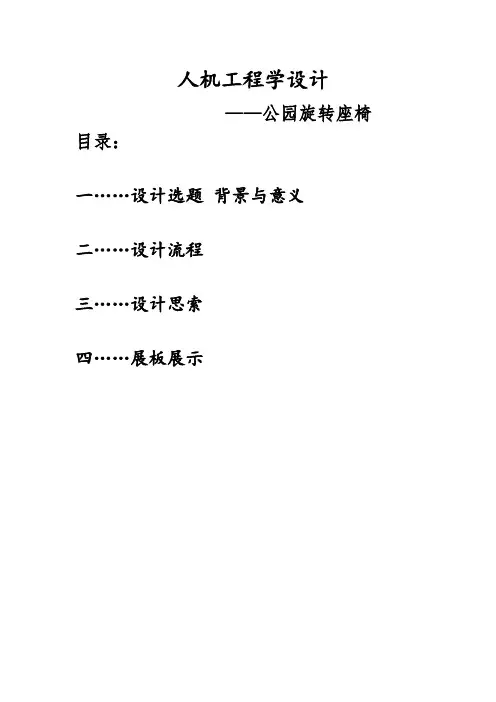 人机工程学设计

——公园旋转座椅

目录：

一……设计选题 背景与意义

二……设计流程

三……设计思索

四……展板展示